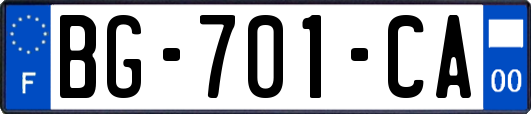 F

BG-701-CA

00